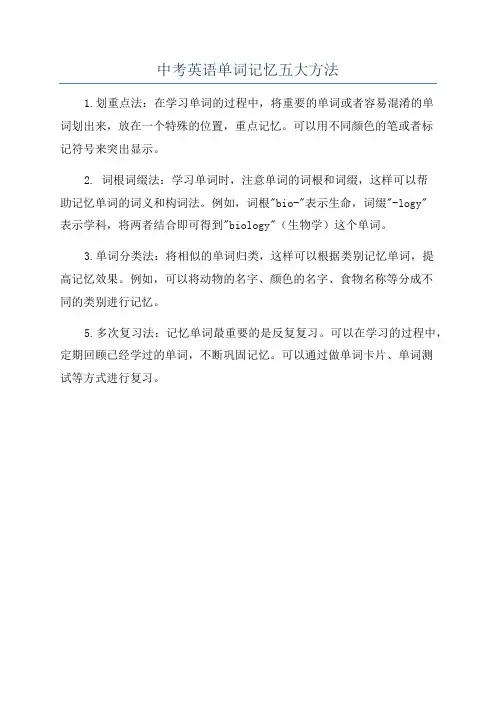 中考英语单词记忆五大方法

1.划重点法：在学习单词的过程中，将重要的单词或者容易混淆的单词划出来，放在一个特殊的位置，重点记忆。可以用不同颜色的笔或者标记符号来突出显示。

2. 词根词缀法：学习单词时，注意单词的词根和词缀，这样可以帮助记忆单词的词义和构词法。例如，词根"bio-"表示生命，词缀"-logy"表示学科，将两者结合即可得到"biology"（生物学）这个单词。

3.单词分类法：将相似的单词归类，这样可以根据类别记忆单词，提高记忆效果。例如，可以将动物的名字、颜色的名字、食物名称等分成不同的类别进行记忆。

5.多次复习法：记忆单词最重要的是反复复习。可以在学习的过程中，定期回顾已经学过的单词，不断巩固记忆。可以通过做单词卡片、单词测试等方式进行复习。